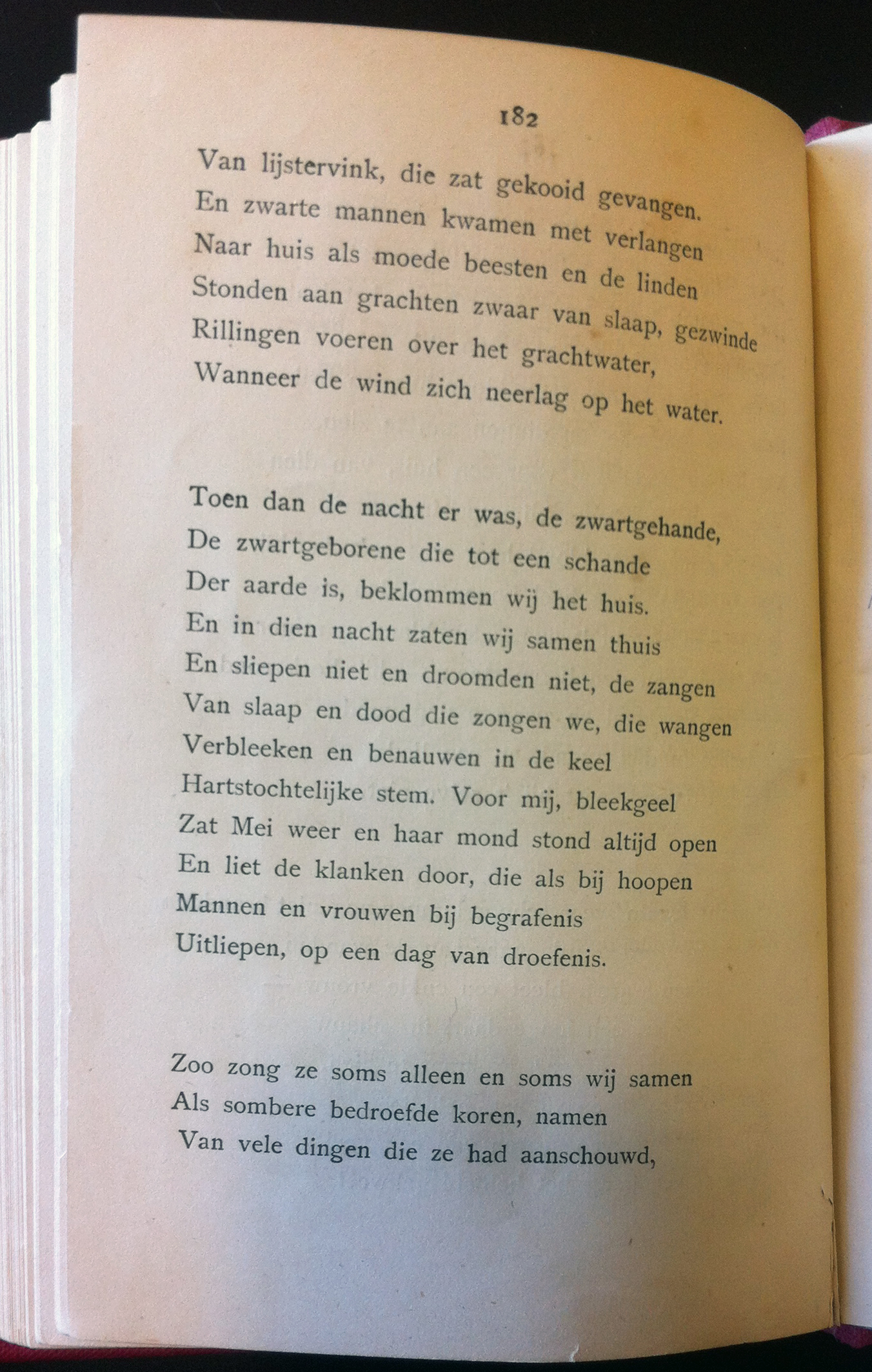 182

Van lijstervink, die zat gekooid gevangen.
En zwarte mannen kwamen met verlangen
Naar huis als moede beesten en de linden
Stonden aan grachten zwaar van slaap, gezwinde
Rillingen voeren over het grachtwater,
Wanneer de wind zich neerlag op het water.

Toen dan de nacht er was, de zwartgehande,
De zwartgeborene die tot een schande
Der aarde is, beklommen wij het huis.
En in dien nacht zaten wij samen thuis
En sliepen niet en droomden niet, de zangen
Van slaap en dood die zongen we, die wangen
Verbleeken en benauwen in de keel
Hartstochtelijke stem. Voor mij, bleekgeel
Zat Mei weer en haar mond stond altijd open
En liet de klanken door, die als bij hoopen
Mannen en vrouwen bij begrafenis
Uitliepen, op een dag van droefenis.

Zoo zong ze soms alleen en soms wij samen
Als sombere bedroefde koren, namen
Van vele dingen die ze had aanschouwd,